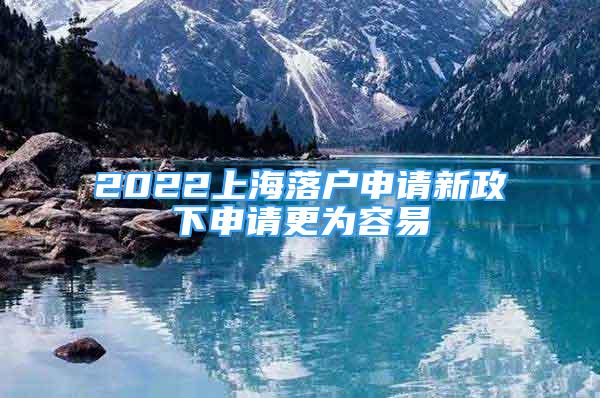 2022上海落户申请新政下申请更为容易